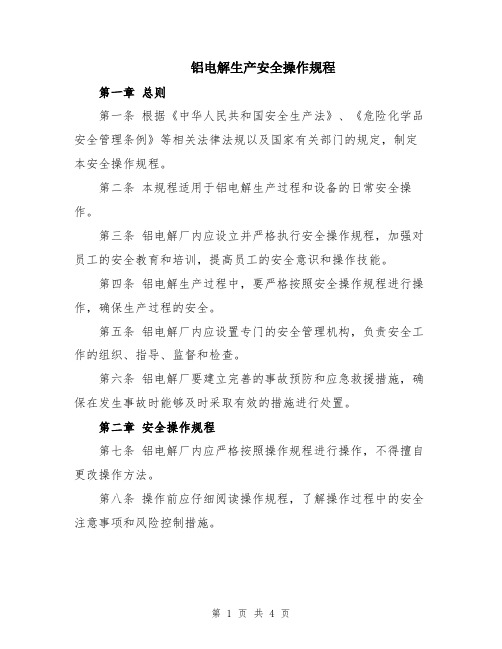 铝电解生产安全操作规程

第一章 总则

第一条 根据《中华人民共和国安全生产法》、《危险化学品安全管理条例》等相关法律法规以及国家有关部门的规定，制定本安全操作规程。

第二条 本规程适用于铝电解生产过程和设备的日常安全操作。

第三条 铝电解厂内应设立并严格执行安全操作规程，加强对员工的安全教育和培训，提高员工的安全意识和操作技能。

第四条 铝电解生产过程中，要严格按照安全操作规程进行操作，确保生产过程的安全。

第五条 铝电解厂内应设置专门的安全管理机构，负责安全工作的组织、指导、监督和检查。

第六条 铝电解厂要建立完善的事故预防和应急救援措施，确保在发生事故时能够及时采取有效的措施进行处置。

第二章 安全操作规程

第七条 铝电解厂内应严格按照操作规程进行操作，不得擅自更改操作方法。

第八条 操作前应仔细阅读操作规程，了解操作过程中的安全注意事项和风险控制措施。

第 1 页 共 4 页